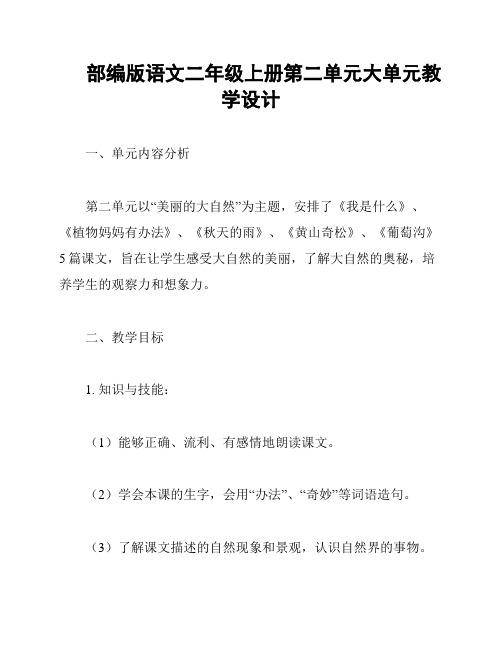 部编版语文二年级上册第二单元大单元教学设计

一、单元内容分析

第二单元以“美丽的大自然”为主题，安排了《我是什么》、《植物妈妈有办法》、《秋天的雨》、《黄山奇松》、《葡萄沟》5篇课文，旨在让学生感受大自然的美丽，了解大自然的奥秘，培养学生的观察力和想象力。

二、教学目标

1. 知识与技能：

（1）能够正确、流利、有感情地朗读课文。

（2）学会本课的生字，会用“办法”、“奇妙”等词语造句。

（3）了解课文描述的自然现象和景观，认识自然界的事物。